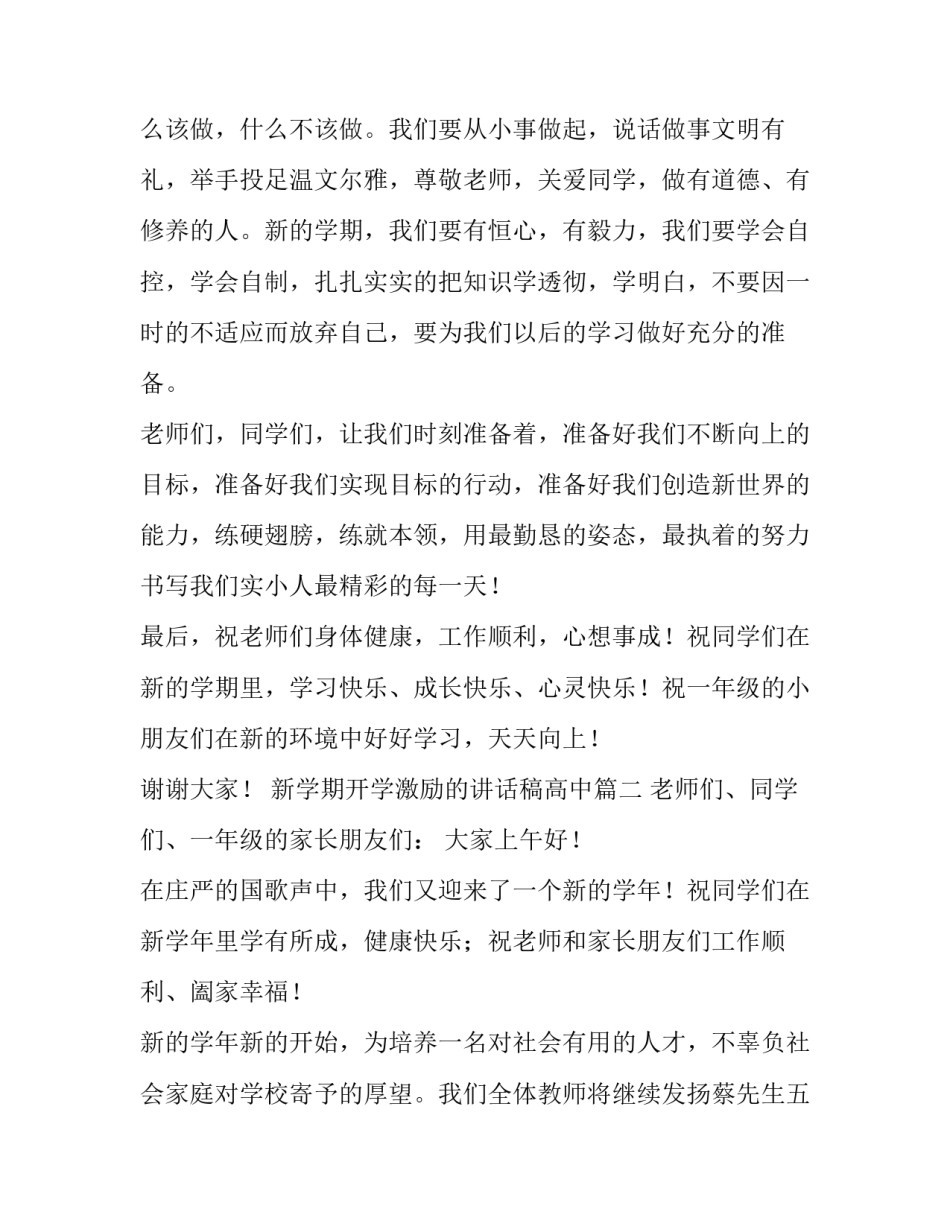 么该做，什么不该做。我们要从小事做起，说话做事文明有礼，举手投足温文尔雅，尊敬老师，关爱同学，做有道德、有修养的人。新的学期，我们要有恒心，有毅力，我们要学会自控，学会自制，扎扎实实的把知识学透彻，学明白，不要因一时的不适应而放弃自己，要为我们以后的学习做好充分的准备。

老师们，同学们，让我们时刻准备着，准备好我们不断向上的目标，准备好我们实现目标的行动，准备好我们创造新世界的能力，练硬翅膀，练就本领，用最勤恳的姿态，最执着的努力书写我们实小人最精彩的每一天！

最后，祝老师们身体健康，工作顺利，心想事成！祝同学们在新的学期里，学习快乐、成长快乐、心灵快乐！祝一年级的小朋友们在新的环境中好好学习，天天向上！

谢谢大家！ 新学期开学激励的讲话稿高中篇二 老师们、同学们、一年级的家长朋友们： 大家上午好！

在庄严的国歌声中，我们又迎来了一个新的学年！祝同学们在新学年里学有所成，健康快乐；祝老师和家长朋友们工作顺利、阖家幸福！

新的学年新的开始，为培养一名对社会有用的人才，不辜负社会家庭对学校寄予的厚望。我们全体教师将继续发扬蔡先生五